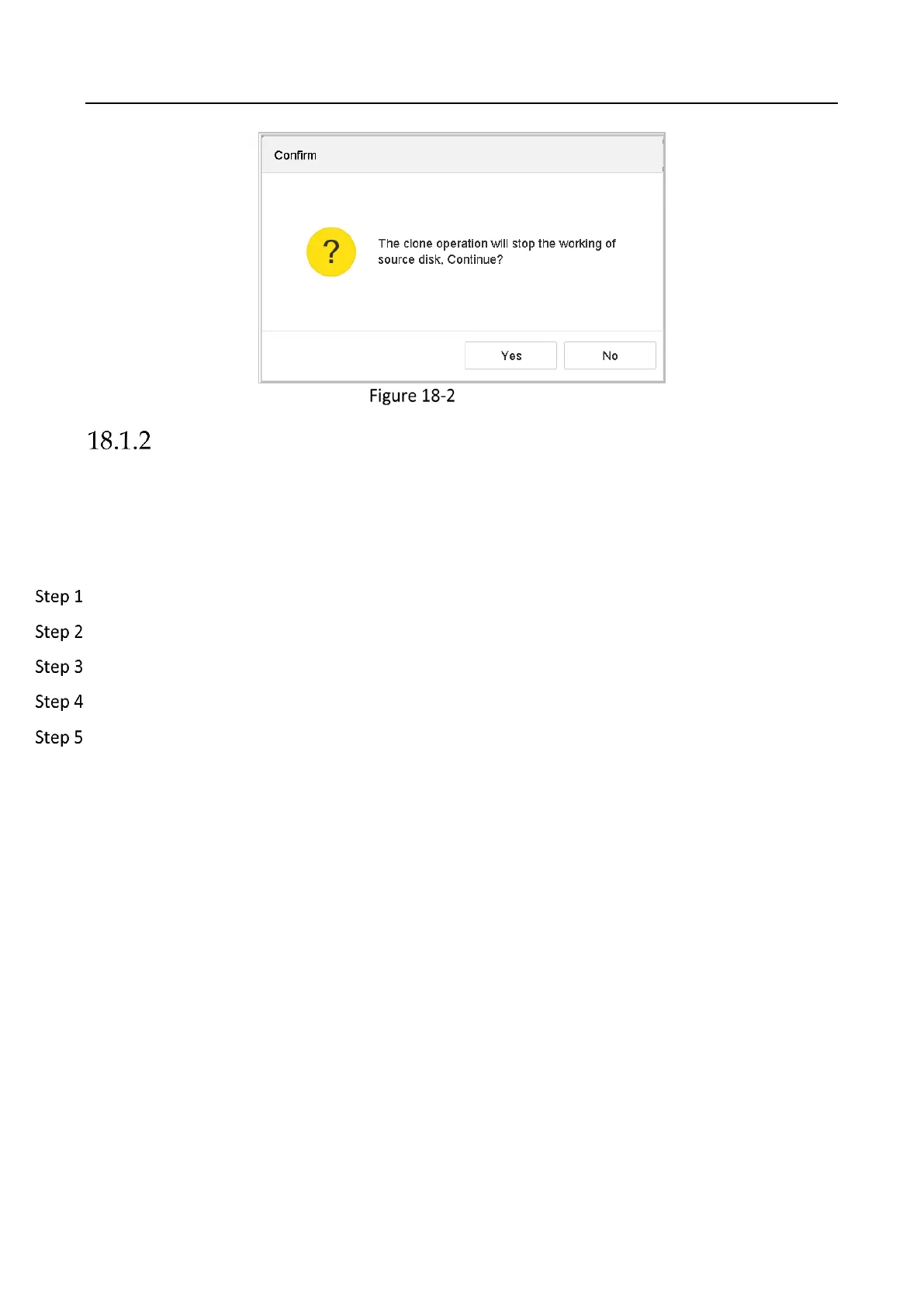 Confirm

?

The clone operation will stop the working of source disk. Continue?

Yes

No

Figure 18-2

18.1.2

Step 1

Step 2

Step 3

Step 4

Step 5